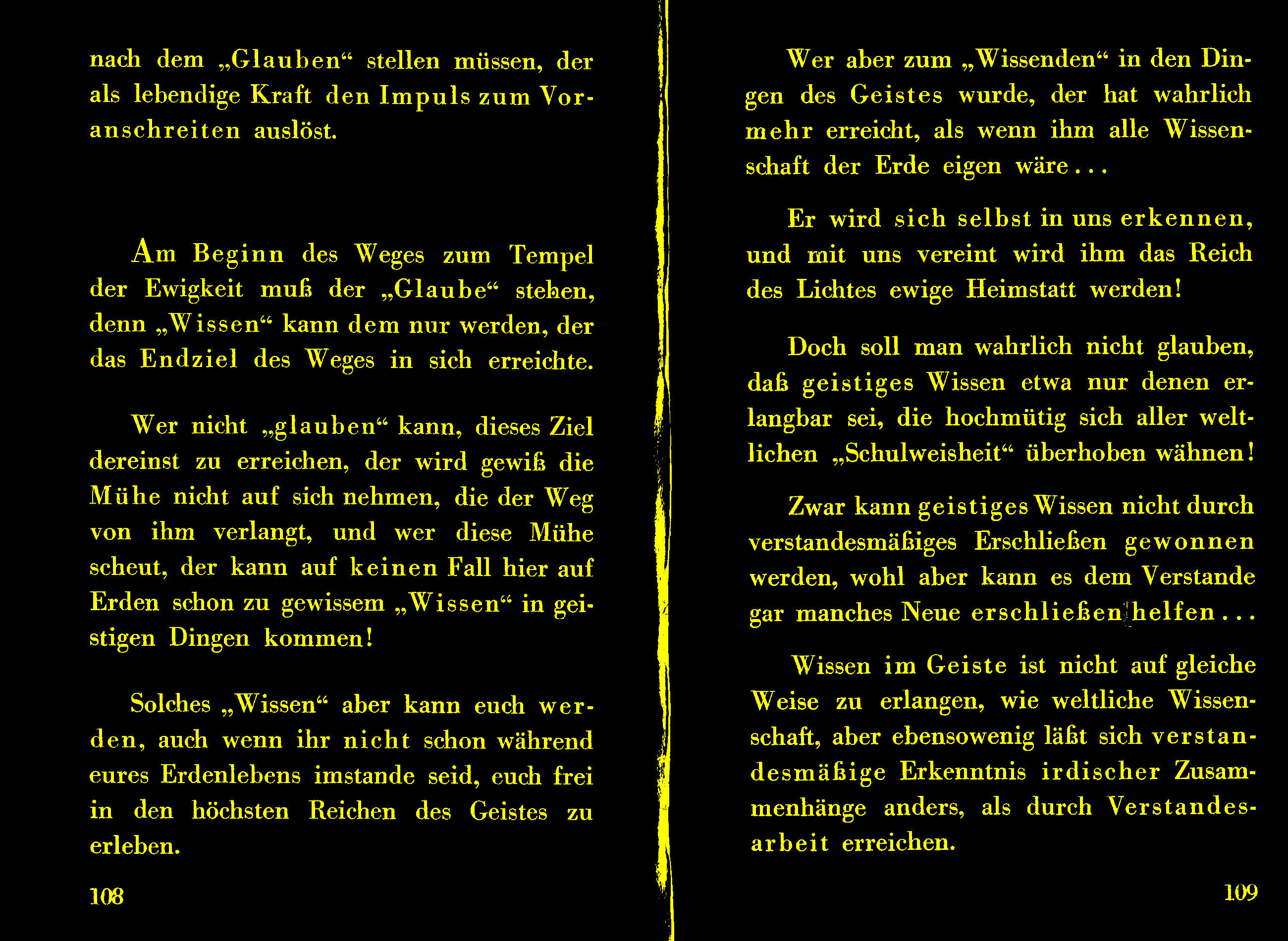 nach dem „Glauben“ stellen müssen, der als lebendige Kraft den Impuls zum Voranschreiten auslöst.

Am Beginn des Weges zum Tempel der Ewigkeit muß der „Glaube“ stehen, denn „Wissen“ kann dem nur werden, der das Endziel des Weges in sich erreichte.

Wer nicht „glauben“ kann, dieses Ziel dereinst zu erreichen, der wird gewiß die Mühe nicht auf sich nehmen, die der Weg von ihm verlangt, und wer diese Mühe scheut, der kann auf keinen Fall hier auf Erden schon zu gewissem „Wissen“ in geistigen Dingen kommen!

Solches „Wissen“ aber kann euch werden, auch wenn ihr nicht schon während eures Erdenlebens imstande seid, euch frei in den höchsten Reichen des Geistes zu erleben.

108

Wer aber zum „Wissenden“ in den Dingen des Geistes wurde, der hat wahrlich mehr erreicht, als wenn ihm alle Wissenschaft der Erde eigen wäre...

Er wird sich selbst in uns erkennen, und mit uns vereint wird ihm das Reich des Lichtes ewige Heimstatt werden!

Doch soll man wahrlich nicht glauben, daß geistiges Wissen etwa nur denen erlangbar sei, die hochmütig sich aller weltlichen „Schulweisheit“ überhoben wähnen!

Zwar kann geistiges Wissen nicht durch verstandesmäßiges Erschließen gewonnen werden, wohl aber kann es dem Verstande gar manches Neue erschließen helfen...

Wissen im Geiste ist nicht auf gleiche Weise zu erlangen, wie weltliche Wissenschaft, aber ebensowenig läßt sich verstandesmäßige Erkenntnis irdischer Zusammenhänge anders, als durch Verstandesarbeit erreichen.

109